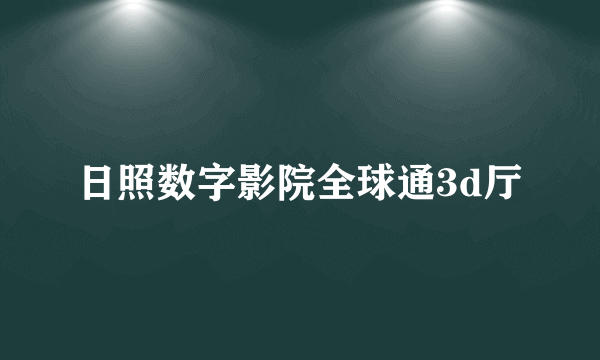 日照数字影院全球通3d厅